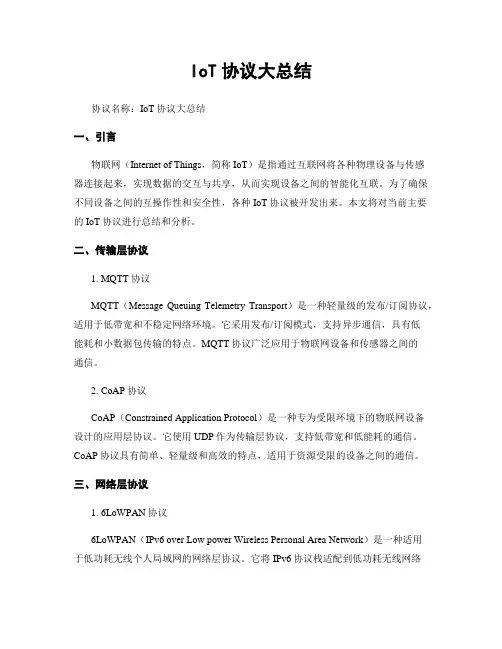 IoT 协议大总结

协议名称：IoT 协议大总结

一、引言

物联网（Internet of Things，简称 IoT）是指通过互联网将各种物理设备与传感器连接起来，实现数据的交互与共享，从而实现设备之间的智能化互联。为了确保不同设备之间的互操作性和安全性，各种 IoT 协议被开发出来。本文将对当前主要的 IoT 协议进行总结和分析。

二、传输层协议

1. MQTT 协议

MQTT（Message Queuing Telemetry Transport）是一种轻量级的发布/订阅协议，适用于低带宽和不稳定网络环境。它采用发布/订阅模式，支持异步通信，具有低能耗和小数据包传输的特点。MQTT 协议广泛应用于物联网设备和传感器之间的通信。

2. CoAP 协议

CoAP（Constrained Application Protocol）是一种专为受限环境下的物联网设备设计的应用层协议。它使用 UDP 作为传输层协议，支持低带宽和低能耗的通信。CoAP 协议具有简单、轻量级和高效的特点，适用于资源受限的设备之间的通信。

三、网络层协议

1. 6LoWPAN 协议

6LoWPAN（IPv6 over Low power Wireless Personal Area Network）是一种适用于低功耗无线个人局域网的网络层协议。它将 IPv6 协议栈适配到低功耗无线网络